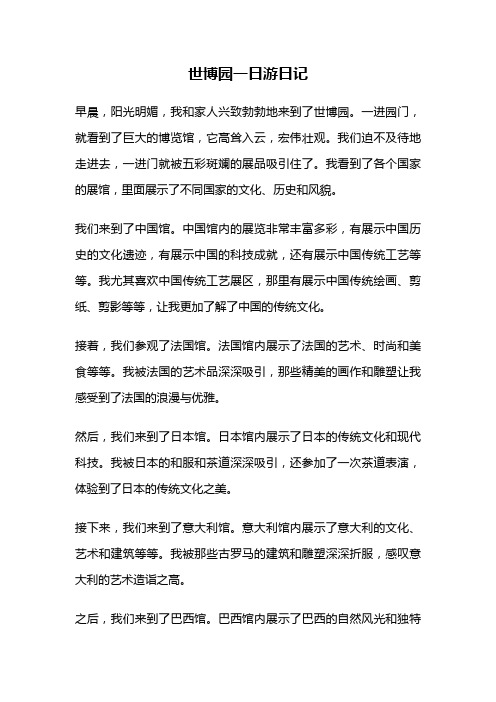 世博园一日游日记

早晨，阳光明媚，我和家人兴致勃勃地来到了世博园。一进园门，就看到了巨大的博览馆，它高耸入云，宏伟壮观。我们迫不及待地走进去，一进门就被五彩斑斓的展品吸引住了。我看到了各个国家的展馆，里面展示了不同国家的文化、历史和风貌。

我们来到了中国馆。中国馆内的展览非常丰富多彩，有展示中国历史的文化遗迹，有展示中国的科技成就，还有展示中国传统工艺等等。我尤其喜欢中国传统工艺展区，那里有展示中国传统绘画、剪纸、剪影等等，让我更加了解了中国的传统文化。

接着，我们参观了法国馆。法国馆内展示了法国的艺术、时尚和美食等等。我被法国的艺术品深深吸引，那些精美的画作和雕塑让我感受到了法国的浪漫与优雅。

然后，我们来到了日本馆。日本馆内展示了日本的传统文化和现代科技。我被日本的和服和茶道深深吸引，还参加了一次茶道表演，体验到了日本的传统文化之美。

接下来，我们来到了意大利馆。意大利馆内展示了意大利的文化、艺术和建筑等等。我被那些古罗马的建筑和雕塑深深折服，感叹意大利的艺术造诣之高。

之后，我们来到了巴西馆。巴西馆内展示了巴西的自然风光和独特